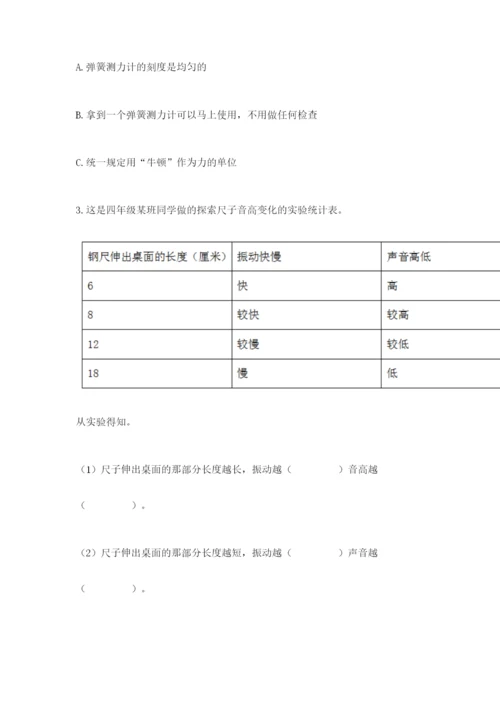 A. 弹簧测力计的刻度是均匀的

B. 拿到一个弹簧测力计可以马上使用，不用做任何检查

C. 统一规定用“牛顿”作为力的单位

3. 这是四年级某班同学做的探索尺子音高变化的实验统计表。

| 钢尺伸出桌面的长度（厘米） | 振动快慢 | 声音高低 |
|---|---|---|
| 6 | 快 | 高 |
| 8 | 较快 | 较高 |
| 12 | 较慢 | 较低 |
| 18 | 慢 | 低 |

从实验得知。

（1）尺子伸出桌面的那部分长度越长，振动越（　　　）音高越（　　　）。

（2）尺子伸出桌面的那部分长度越短，振动越（　　　）声音越（　　　）。